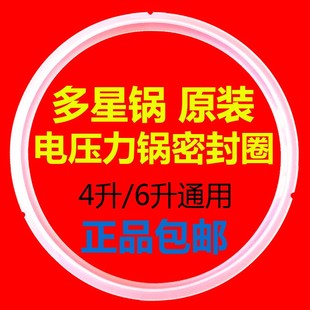 多星锅 原装
电压力锅密封圈
4升/6升通用
正品包邮